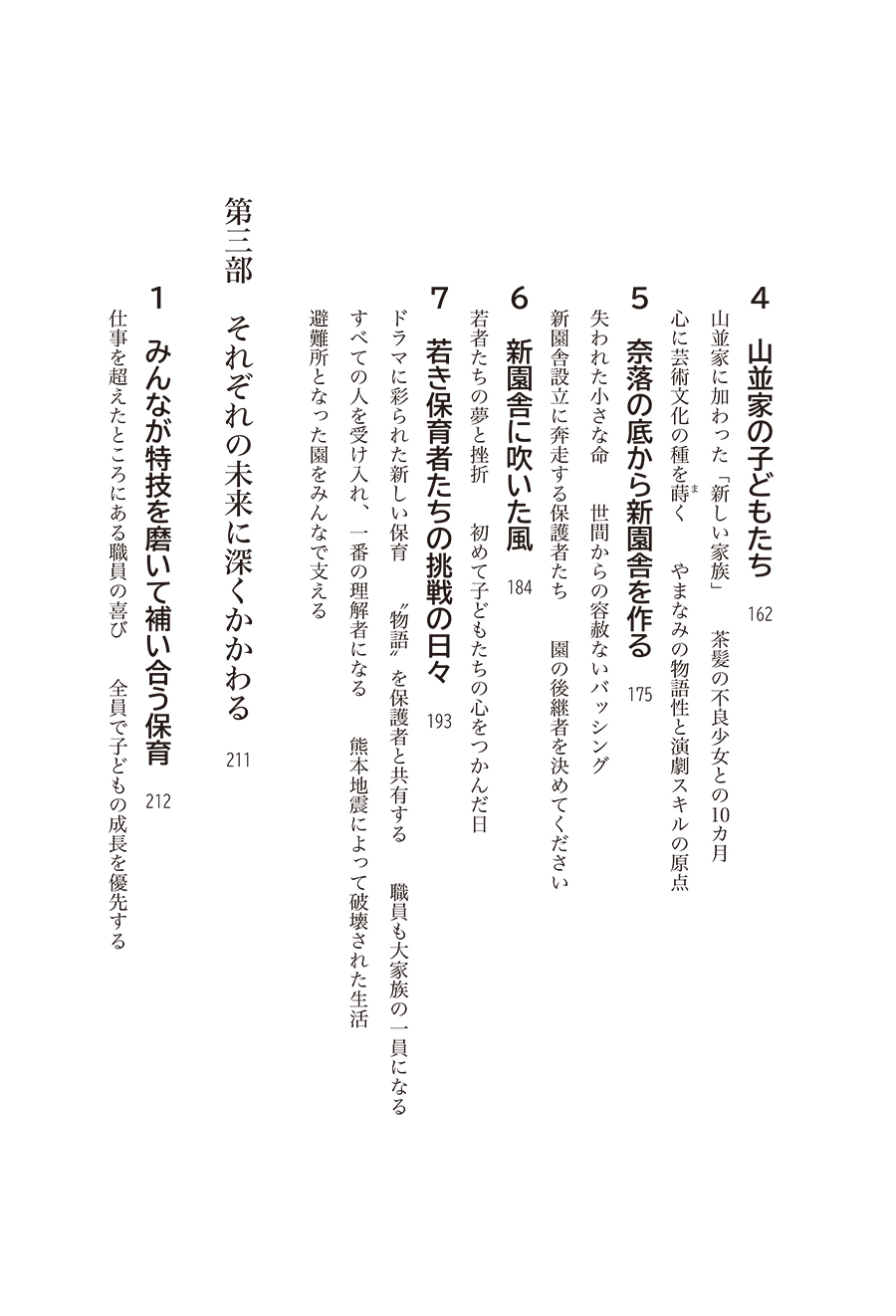 4　山並家の子どもたち　162

山並家に加わった「新しい家族」　茶髪の不良少女との10カ月

心に芸術文化の種を蒔く　やまなみの物語性と演劇スキルの原点

5　奈落の底から新園舎を作る　175

失われた小さな命　世間からの容赦ないバッシング

新園舎設立に奔走する保護者たち　園の後継者を決めてください

6　新園舎に吹いた風　184

若者たちの夢と挫折　初めて子どもたちの心をつかんだ日

7　若き保育者たちの挑戦の日々　193

ドラマに彩られた新しい保育　〝物語〟を保護者と共有する　職員も大家族の一員になる

すべての人を受け入れ、一番の理解者になる　熊本地震によって破壊された生活

避難所となった園をみんなで支える

第三部　それぞれの未来に深くかかわる　211

1　みんなが特技を磨いて補い合う保育　212

仕事を超えたところにある職員の喜び　全員で子どもの成長を優先する